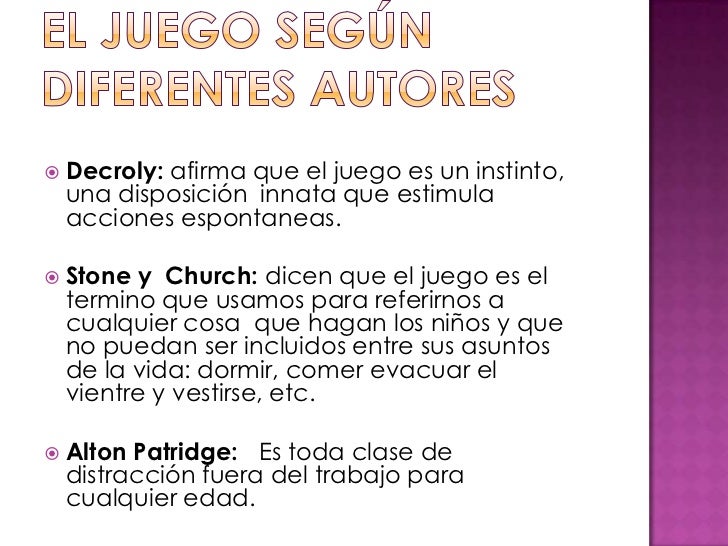 EL JUEGO SEGÚN DIFERENTES AUTORES

Decroly: afirma que el juego es un instinto, una disposición innata que estimula acciones espontaneas.

Stone y Church: dicen que el juego es el termino que usamos para referirnos a cualquier cosa que hagan los niños y que no puedan ser incluidos entre sus asuntos de la vida: dormir, comer evacuar el vientre y vestirse, etc.

Alton Patridge: Es toda clase de distracción fuera del trabajo para cualquier edad.